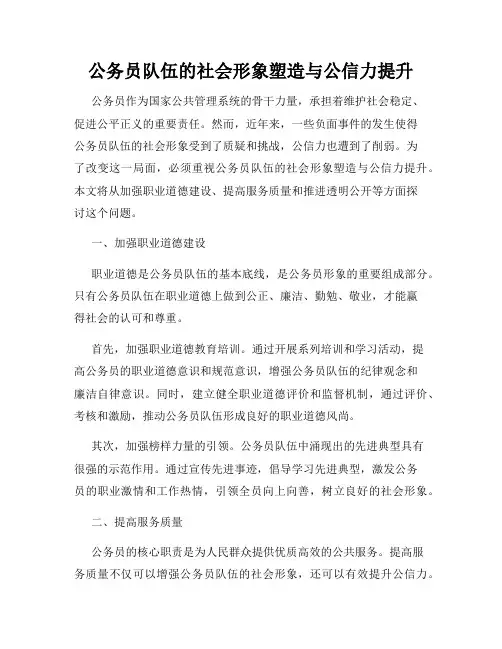 公务员队伍的社会形象塑造与公信力提升

公务员作为国家公共管理系统的骨干力量，承担着维护社会稳定、促进公平正义的重要责任。然而，近年来，一些负面事件的发生使得公务员队伍的社会形象受到了质疑和挑战，公信力也遭到了削弱。为了改变这一局面，必须重视公务员队伍的社会形象塑造与公信力提升。本文将从加强职业道德建设、提高服务质量和推进透明公开等方面探讨这个问题。

一、加强职业道德建设

职业道德是公务员队伍的基本底线，是公务员形象的重要组成部分。只有公务员队伍在职业道德上做到公正、廉洁、勤勉、敬业，才能赢得社会的认可和尊重。

首先，加强职业道德教育培训。通过开展系列培训和学习活动，提高公务员的职业道德意识和规范意识，增强公务员队伍的纪律观念和廉洁自律意识。同时，建立健全职业道德评价和监督机制，通过评价、考核和激励，推动公务员队伍形成良好的职业道德风尚。

其次，加强榜样力量的引领。公务员队伍中涌现出的先进典型具有很强的示范作用。通过宣传先进事迹，倡导学习先进典型，激发公务员的职业激情和工作热情，引领全员向上向善，树立良好的社会形象。

二、提高服务质量

公务员的核心职责是为人民群众提供优质高效的公共服务。提高服务质量不仅可以增强公务员队伍的社会形象，还可以有效提升公信力。